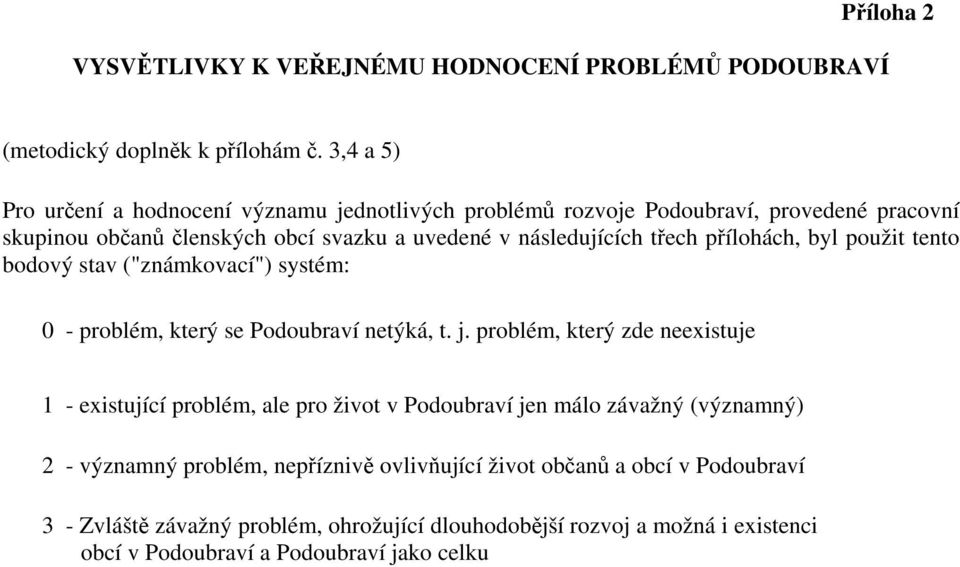 Příloha 2

VYSVĚTLIVKY K VEŘEJNÉMU HODNOCENÍ PROBLÉMŮ PODOUBRAVÍ

(metodický doplněk k přílohám č. 3,4 a 5)

Pro určení a hodnocení významu jednotlivých problémů rozvoje Podoubraví, provedené pracovní skupinou občanů členských obcí svazku a uvedené v následujících třech přílohách, byl použit tento bodový stav ("známkovací") systém:

0 - problém, který se Podoubraví netýká, t. j. problém, který zde neexistuje

1 - existující problém, ale pro život v Podoubraví jen málo závažný (významný)

2 - významný problém, nepříznivě ovlivňující život občanů a obcí v Podoubraví

3 - Zvláště závažný problém, ohrožující dlouhodobější rozvoj a možná i existenci obcí v Podoubraví a Podoubraví jako celku